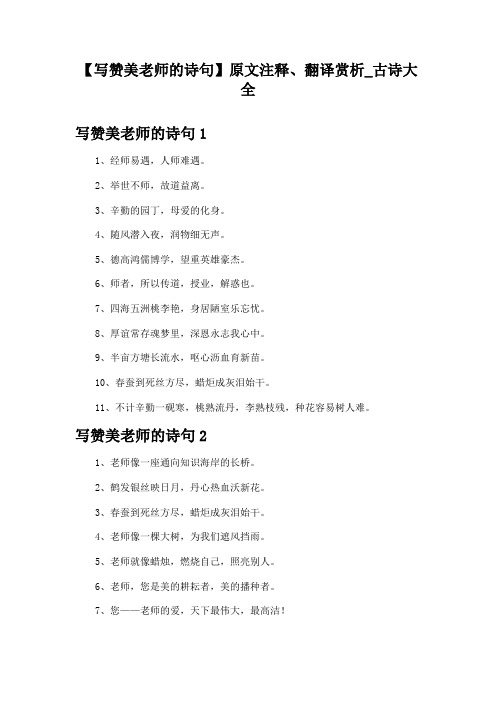 【写赞美老师的诗句】原文注释、翻译赏析_古诗大全

写赞美老师的诗句 1

1、经师易遇，人师难遇。

2、举世不师，故道益离。

3、辛勤的园丁，母爱的化身。

4、随风潜入夜，润物细无声。

5、德高鸿儒博学，望重英雄豪杰。

6、师者，所以传道，授业，解惑也。

7、四海五洲桃李艳，身居陋室乐忘忧。

8、厚谊常存魂梦里，深恩永志我心中。

9、半亩方塘长流水，呕心沥血育新苗。

10、春蚕到死丝方尽，蜡炬成灰泪始干。

11、不计辛勤一砚寒，桃熟流丹，李熟枝残，种花容易树人难。

写赞美老师的诗句 2

1、老师像一座通向知识海岸的长桥。

2、鹤发银丝映日月，丹心热血沃新花。

3、春蚕到死丝方尽，蜡炬成灰泪始干。

4、老师像一棵大树，为我们遮风挡雨。

5、老师就像蜡烛，燃烧自己，照亮别人。

6、老师，您是美的耕耘者，美的播种者。

7、您——老师的爱，天下最伟大，最高洁！